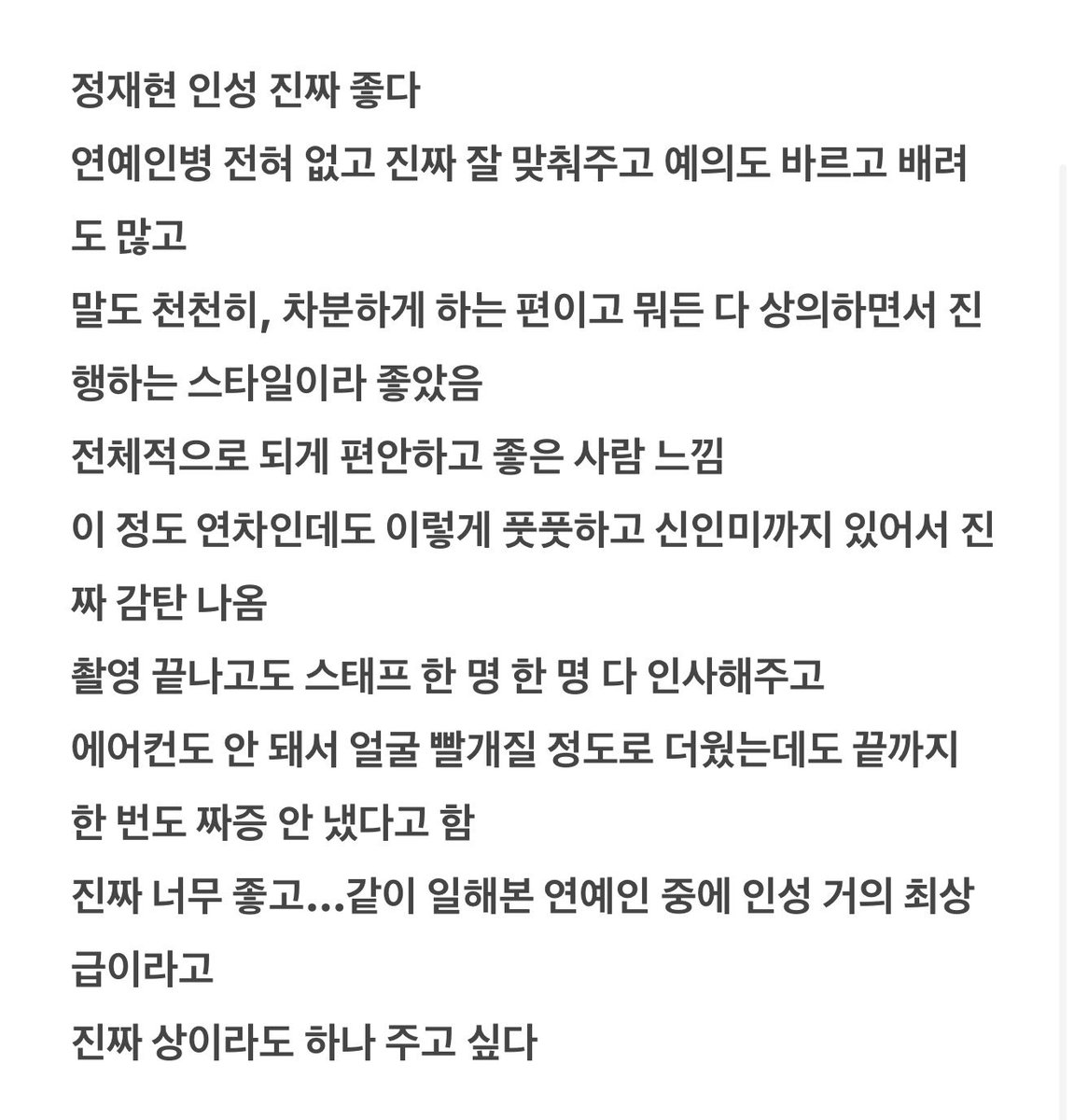 정재현 인성 진짜 좋다
연예인병 전혀 없고 진짜 잘 맞춰주고 예의도 바르고 배려도 많고
말도 천천히, 차분하게 하는 편이고 뭐든 다 상의하면서 진행하는 스타일이라 좋았음
전체적으로 되게 편안하고 좋은 사람 느낌
이 정도 연차인데도 이렇게 풋풋하고 신인미까지 있어서 진짜 감탄 나옴
촬영 끝나고도 스태프 한 명 한 명 다 인사해주고
에어컨도 안 돼서 얼굴 빨개질 정도로 더웠는데도 끝까지 한 번도 짜증 안 냈다고 함
진짜 너무 좋고...같이 일해본 연예인 중에 인성 거의 최상급이라고
진짜 상이라도 하나 주고 싶다